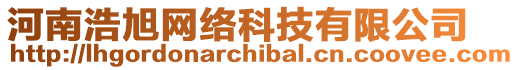 河南浩旭网络科技有限公司
http://lhgordonarchibal.cn.coovee.com